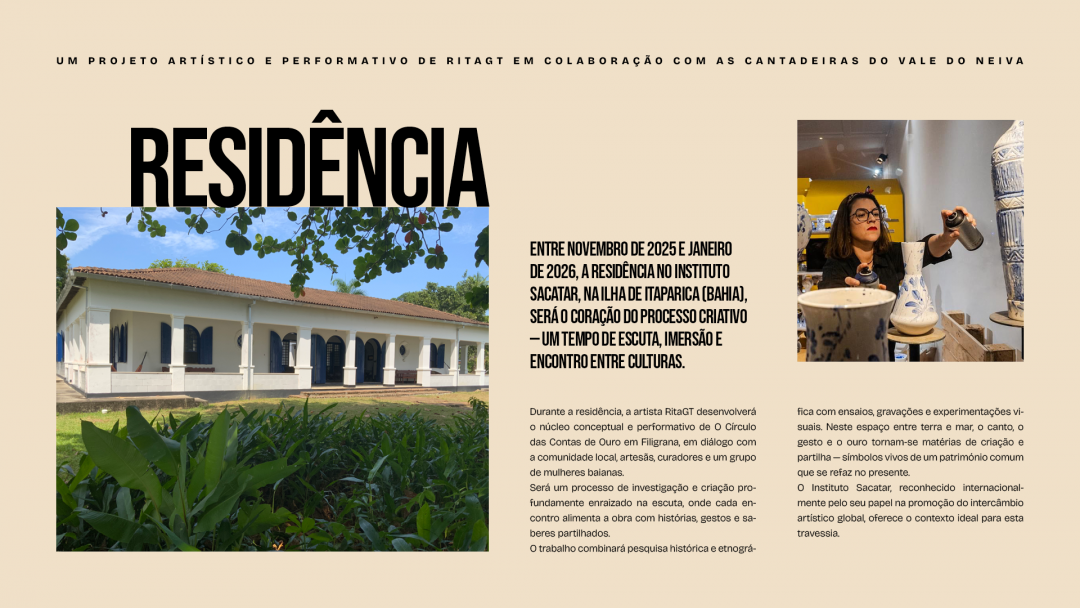 UM PROJETO ARTÍSTICO E PERFORMATIVO DE RITAGT EM COLABORAÇÃO COM AS CANTADEIRAS DO VALE DO NEIVA

RESIDÊNCIA

ENTRE NOVEMBRO DE 2025 E JANEIRO DE 2026, A RESIDÊNCIA NO INSTITUTO SACATAR, NA ILHA DE ITAPARICA (BAHIA), SERÁ O CORAÇÃO DO PROCESSO CRIATIVO — UM TEMPO DE ESCUTA, IMERSÃO E ENCONTRO ENTRE CULTURAS.

Durante a residência, a artista RitaGT desenvolverá o núcleo conceptual e performativo de O Círculo das Contas de Ouro em Filigrana, em diálogo com a comunidade local, artesãs, curadores e um grupo de mulheres baianas.
Será um processo de investigação e criação profundamente enraizado na escuta, onde cada encontro alimenta a obra com histórias, gestos e saberes partilhados.
O trabalho combinará pesquisa histórica e etnográfica com ensaios, gravações e experimentações visuais. Neste espaço entre terra e mar, o canto, o gesto e o ouro tornam-se matérias de criação e partilha — símbolos vivos de um património comum que se refaz no presente.
O Instituto Sacatar, reconhecido internacionalmente pelo seu papel na promoção do intercâmbio artístico global, oferece o contexto ideal para esta travessia.